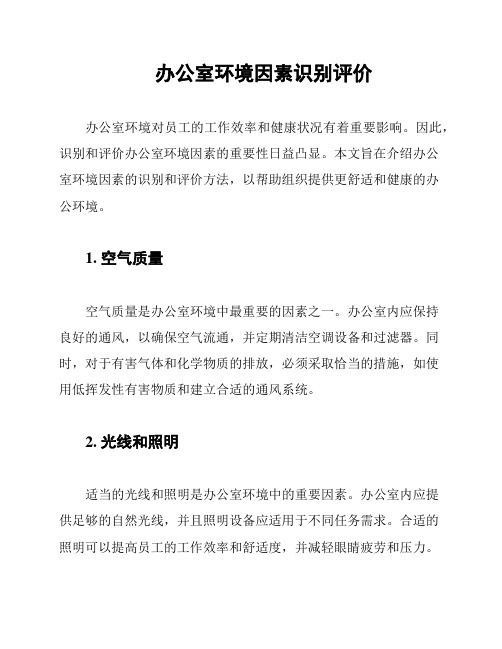 办公室环境因素识别评价

办公室环境对员工的工作效率和健康状况有着重要影响。因此，识别和评价办公室环境因素的重要性日益凸显。本文旨在介绍办公室环境因素的识别和评价方法，以帮助组织提供更舒适和健康的办公环境。

1. 空气质量

空气质量是办公室环境中最重要的因素之一。办公室内应保持良好的通风，以确保空气流通，并定期清洁空调设备和过滤器。同时，对于有害气体和化学物质的排放，必须采取恰当的措施，如使用低挥发性有害物质和建立合适的通风系统。

2. 光线和照明

适当的光线和照明是办公室环境中的重要因素。办公室内应提供足够的自然光线，并且照明设备应适用于不同任务需求。合适的照明可以提高员工的工作效率和舒适度，并减轻眼睛疲劳和压力。